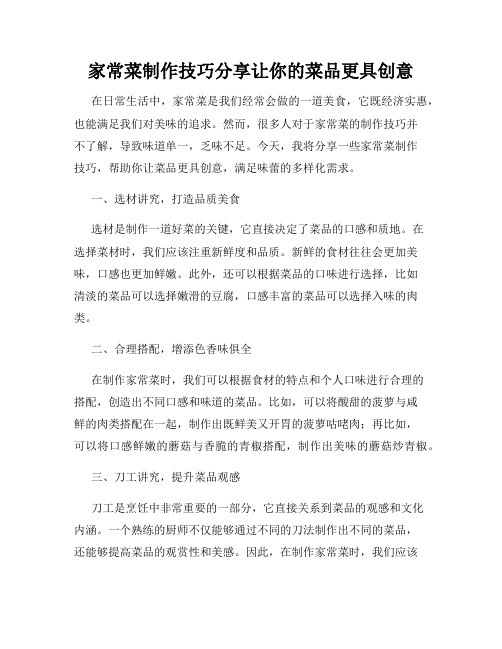 家常菜制作技巧分享让你的菜品更具创意

在日常生活中，家常菜是我们经常会做的一道美食，它既经济实惠，也能满足我们对美味的追求。然而，很多人对于家常菜的制作技巧并不了解，导致味道单一，乏味不足。今天，我将分享一些家常菜制作技巧，帮助你让菜品更具创意，满足味蕾的多样化需求。

一、选材讲究，打造品质美食

选材是制作一道好菜的关键，它直接决定了菜品的口感和质地。在选择菜材时，我们应该注重新鲜度和品质。新鲜的食材往往会更加美味，口感也更加鲜嫩。此外，还可以根据菜品的口味进行选择，比如清淡的菜品可以选择嫩滑的豆腐，口感丰富的菜品可以选择入味的肉类。

二、合理搭配，增添色香味俱全

在制作家常菜时，我们可以根据食材的特点和个人口味进行合理的搭配，创造出不同口感和味道的菜品。比如，可以将酸甜的菠萝与咸鲜的肉类搭配在一起，制作出既鲜美又开胃的菠萝咕咾肉；再比如，可以将口感鲜嫩的蘑菇与香脆的青椒搭配，制作出美味的蘑菇炒青椒。

三、刀工讲究，提升菜品观感

刀工是烹饪中非常重要的一部分，它直接关系到菜品的观感和文化内涵。一个熟练的厨师不仅能够通过不同的刀法制作出不同的菜品，还能够提高菜品的观赏性和美感。因此，在制作家常菜时，我们应该